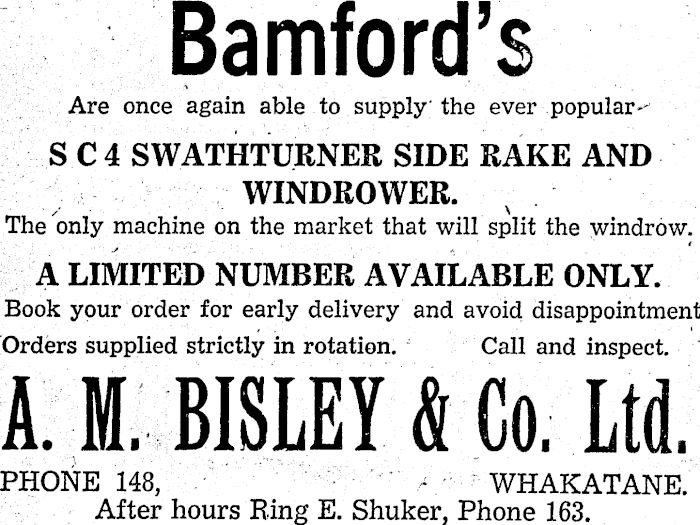 Bamford's

Are once again able to supply the ever popular

S C 4 SWATHTURNER SIDE RAKE AND WINDROWER.

The only machine on the market that will split the windrow.

A LIMITED NUMBER AVAILABLE ONLY.

Book your order for early delivery and avoid disappointment

Orders supplied strictly in rotation. Call and inspect.

A. M. BISLEY & Co. Ltd.

PHONE 148, WHAKATANE.

After hours Ring E. Shuker, Phone 163.